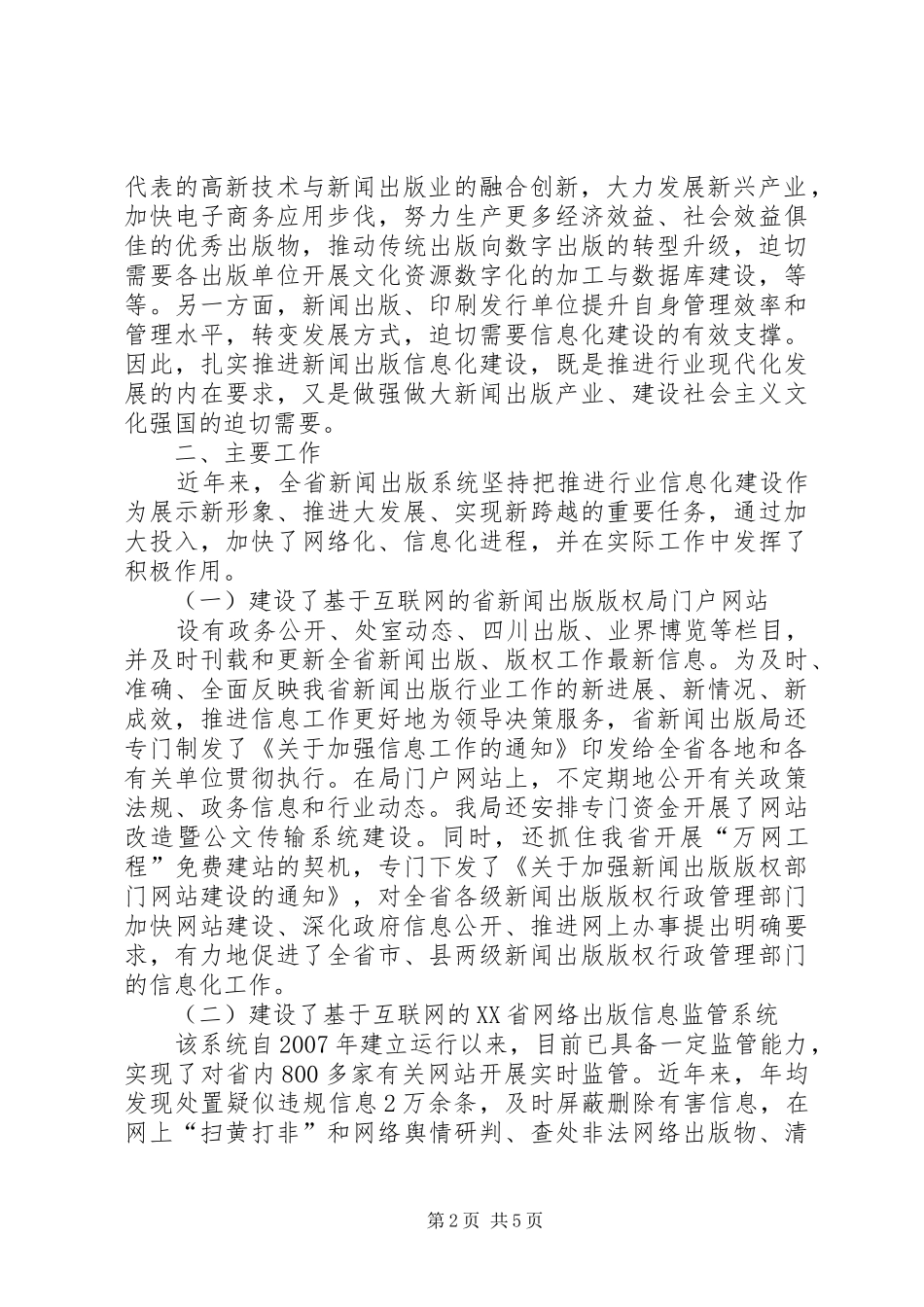 代表的高新技术与新闻出版业的融合创新，大力发展新兴产业，加快电子商务应用步伐，努力生产更多经济效益、社会效益俱佳的优秀出版物，推动传统出版向数字出版的转型升级，迫切需要各出版单位开展文化资源数字化的加工与数据库建设，等等。另一方面，新闻出版、印刷发行单位提升自身管理效率和管理水平，转变发展方式，迫切需要信息化建设的有效支撑。因此，扎实推进新闻出版信息化建设，既是推进行业现代化发展的内在要求，又是做强做大新闻出版产业、建设社会主义文化强国的迫切需要。

二、主要工作

近年来，全省新闻出版系统坚持把推进行业信息化建设作为展示新形象、推进大发展、实现新跨越的重要任务，通过加大投入，加快了网络化、信息化进程，并在实际工作中发挥了积极作用。

（一）建设了基于互联网的省新闻出版版权局门户网站

设有政务公开、处室动态、四川出版、业界博览等栏目，并及时刊载和更新全省新闻出版、版权工作最新信息。为及时、准确、全面反映我省新闻出版行业工作的新进展、新情况、新成效，推进信息工作更好地为领导决策服务，省新闻出版局还专门制发了《关于加强信息工作的通知》印发给全省各地和各有关单位贯彻执行。在局门户网站上，不定期地公开有关政策法规、政务信息和行业动态。我局还安排专门资金开展了网站改造暨公文传输系统建设。同时，还抓住我省开展“万网工程”免费建站的契机，专门下发了《关于加强新闻出版版权部门网站建设的通知》，对全省各级新闻出版版权行政管理部门加快网站建设、深化政府信息公开、推进网上办事提出明确要求，有力地促进了全省市、县两级新闻出版版权行政管理部门的信息化工作。

（二）建设了基于互联网的XX省网络出版信息监管系统

该系统自2007年建立运行以来，目前已具备一定监管能力，实现了对省内800多家有关网站开展实时监管。近年来，年均发现处置疑似违规信息2万余条，及时屏蔽删除有害信息，在网上“扫黄打非”和网络舆情研判、查处非法网络出版物、清

第2页 共5页